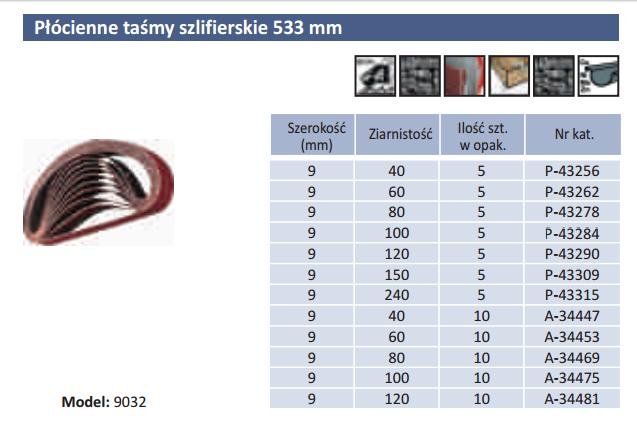 Płócienne taśmy szlifierskie 533 mm

| Szerokość (mm) | Ziarnistość | Ilość szt. w opak. | Nr kat. |
|---|---|---|---|
| 9 | 40 | 5 | P-43256 |
| 9 | 60 | 5 | P-43262 |
| 9 | 80 | 5 | P-43278 |
| 9 | 100 | 5 | P-43284 |
| 9 | 120 | 5 | P-43290 |
| 9 | 150 | 5 | P-43309 |
| 9 | 240 | 5 | P-43315 |
| 9 | 40 | 10 | A-34447 |
| 9 | 60 | 10 | A-34453 |
| 9 | 80 | 10 | A-34469 |
| 9 | 100 | 10 | A-34475 |
| 9 | 120 | 10 | A-34481 |

Model: 9032